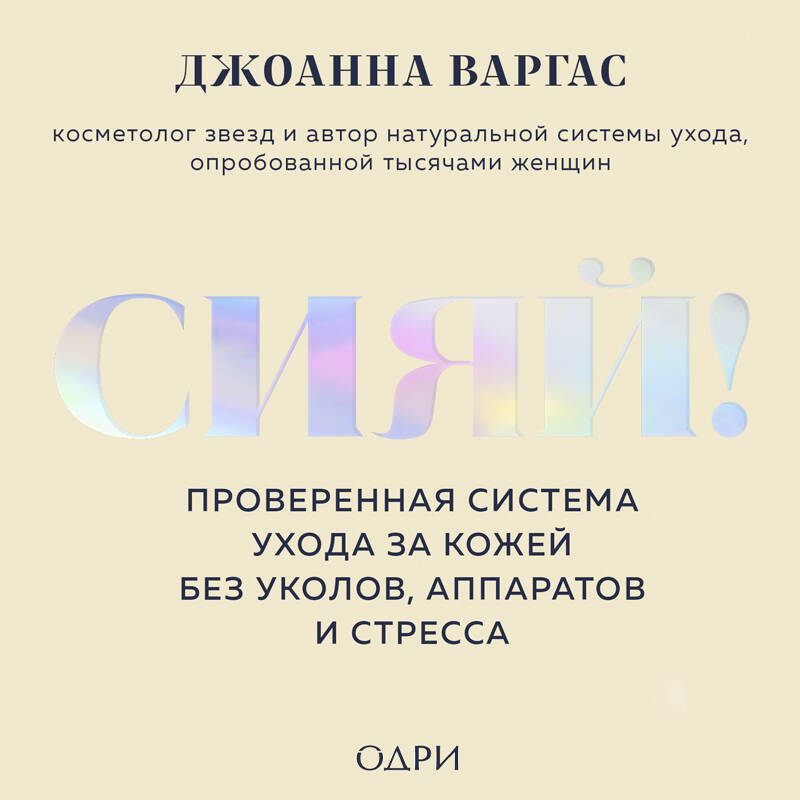 ДЖОАННА ВАРГАС

косметолог звезд и автор натуральной системы ухода, опробованной тысячами женщин

СИЯЙ!

ПРОВЕРЕННАЯ СИСТЕМА УХОДА ЗА КОЖЕЙ БЕЗ УКОЛОВ, АППАРАТОВ И СТРЕССА

ОДРИ